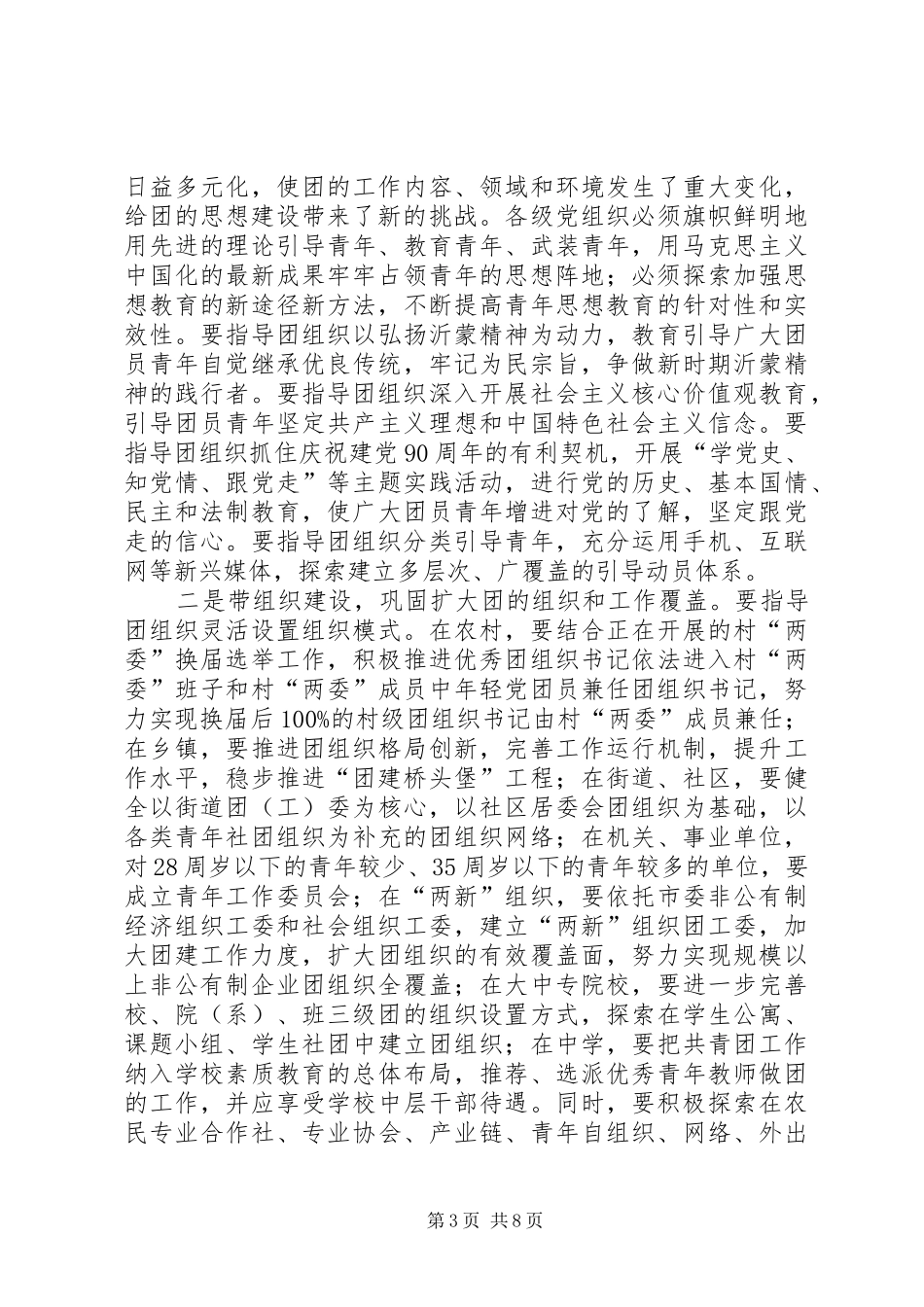 日益多元化，使团的工作内容、领域和环境发生了重大变化，给团的思想建设带来了新的挑战。各级党组织必须旗帜鲜明地用先进的理论引导青年、教育青年、武装青年，用马克思主义中国化的最新成果牢牢占领青年的思想阵地；必须探索加强思想教育的新途径新方法，不断提高青年思想教育的针对性和实效性。要指导团组织以弘扬沂蒙精神为动力，教育引导广大团员青年自觉继承优良传统，牢记为民宗旨，争做新时期沂蒙精神的践行者。要指导团组织深入开展社会主义核心价值观教育，引导团员青年坚定共产主义理想和中国特色社会主义信念。要指导团组织抓住庆祝建党90周年的有利契机，开展“学党史、知党情、跟党走”等主题实践活动，进行党的历史、基本国情、民主和法制教育，使广大团员青年增进对党的了解，坚定跟党走的信心。要指导团组织分类引导青年，充分运用手机、互联网等新兴媒体，探索建立多层次、广覆盖的引导动员体系。

二是带组织建设，巩固扩大团的组织和工作覆盖。要指导团组织灵活设置组织模式。在农村，要结合正在开展的村“两委”换届选举工作，积极推进优秀团组织书记依法进入村“两委”班子和村“两委”成员中年轻党团员兼任团组织书记，努力实现换届后100%的村级团组织书记由村“两委”成员兼任；在乡镇，要推进团组织格局创新，完善工作运行机制，提升工作水平，稳步推进“团建桥头堡”工程；在街道、社区，要健全以街道团（工）委为核心，以社区居委会团组织为基础，以各类青年社团组织为补充的团组织网络；在机关、事业单位，对28周岁以下的青年较少、35周岁以下的青年较多的单位，要成立青年工作委员会；在“两新”组织，要依托市委非公有制经济组织工委和社会组织工委，建立“两新”组织团工委，加大团建工作力度，扩大团组织的有效覆盖面，努力实现规模以上非公有制企业团组织全覆盖；在大中专院校，要进一步完善校、院（系）、班三级团的组织设置方式，探索在学生公寓、课题小组、学生社团中建立团组织；在中学，要把共青团工作纳入学校素质教育的总体布局，推荐、选派优秀青年教师做团的工作，并应享受学校中层干部待遇。同时，要积极探索在农民专业合作社、专业协会、产业链、青年自组织、网络、外出

第3页 共8页